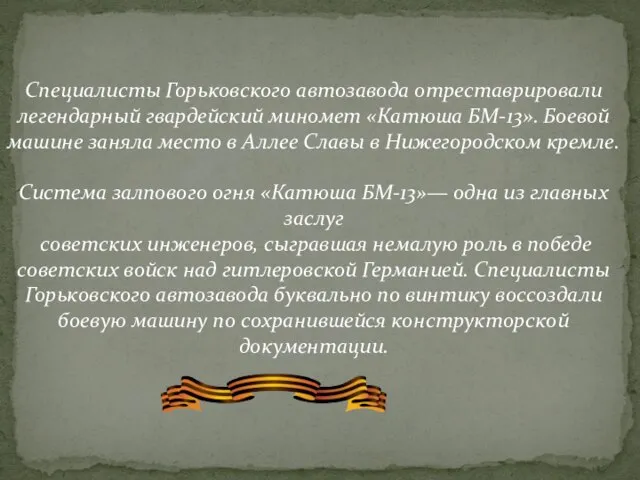 Специалисты Горьковского автозавода отреставрировали легендарный гвардейский миномет «Катюша БМ-13». Боевой машине заняла место в Аллее Славы в Нижегородском кремле.

Система залпового огня «Катюша БМ-13»— одна из главных заслуг
советских инженеров, сыгравшая немалую роль в победе советских войск над гитлеровской Германией. Специалисты Горьковского автозавода буквально по винтику воссоздали боевую машину по сохранившейся конструкторской документации.